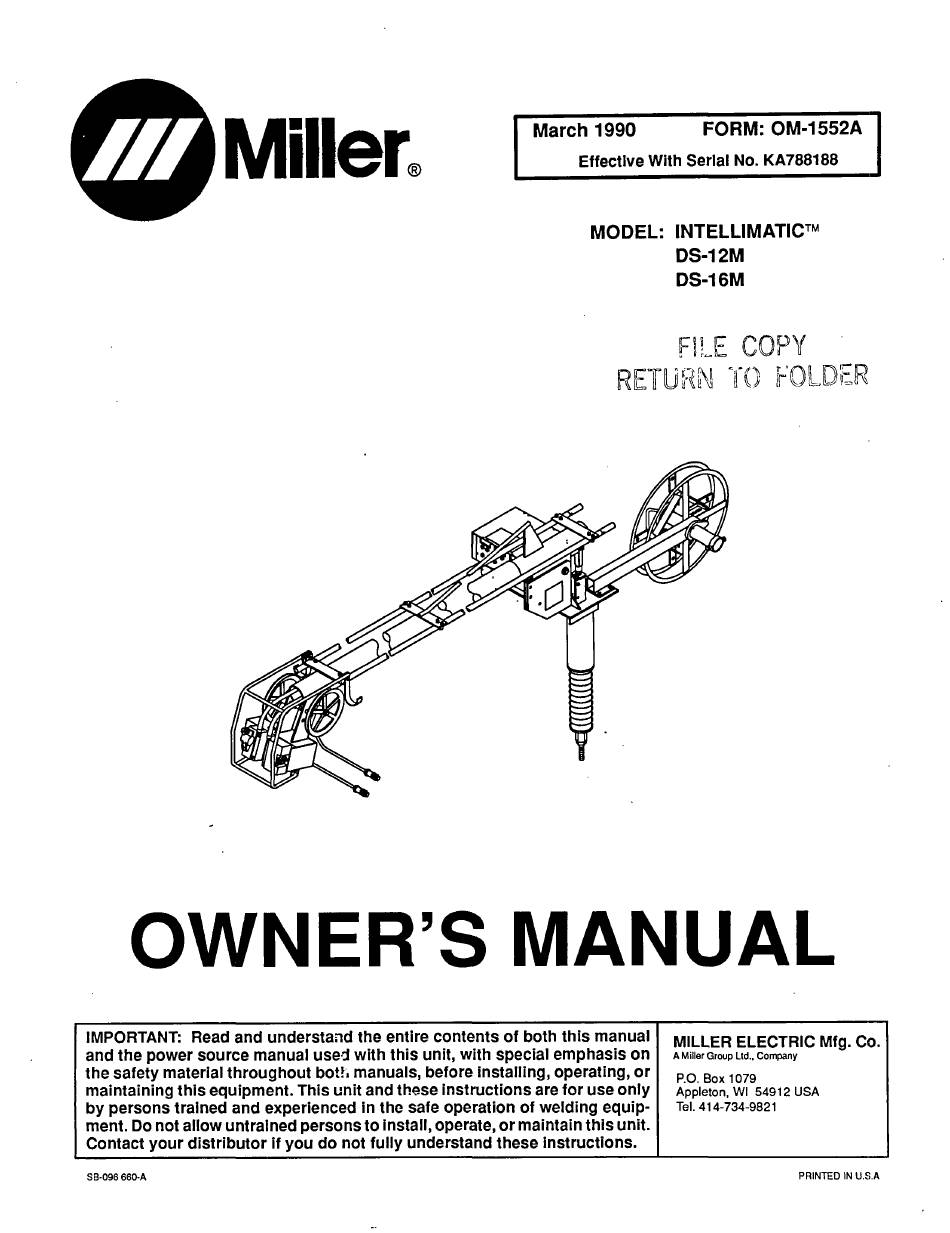 Miller®

March 1990 FORM: OM-1552A
Effective With Serial No. KA788188

MODEL: INTELLIMATIC™
DS-12M
DS-16M

FILE COPY
RETURN TO FOLDER

OWNER'S MANUAL

IMPORTANT: Read and understand the entire contents of both this manual and the power source manual used with this unit, with special emphasis on the safety material throughout both manuals, before installing, operating, or maintaining this equipment. This unit and these instructions are for use only by persons trained and experienced in the safe operation of welding equipment. Do not allow untrained persons to install, operate, or maintain this unit. Contact your distributor if you do not fully understand these instructions.

MILLER ELECTRIC Mfg. Co.
A Miller Group Ltd., Company
P.O. Box 1079
Appleton, WI 54912 USA
Tel. 414-734-9821

SB-096 660-A

PRINTED IN U.S.A